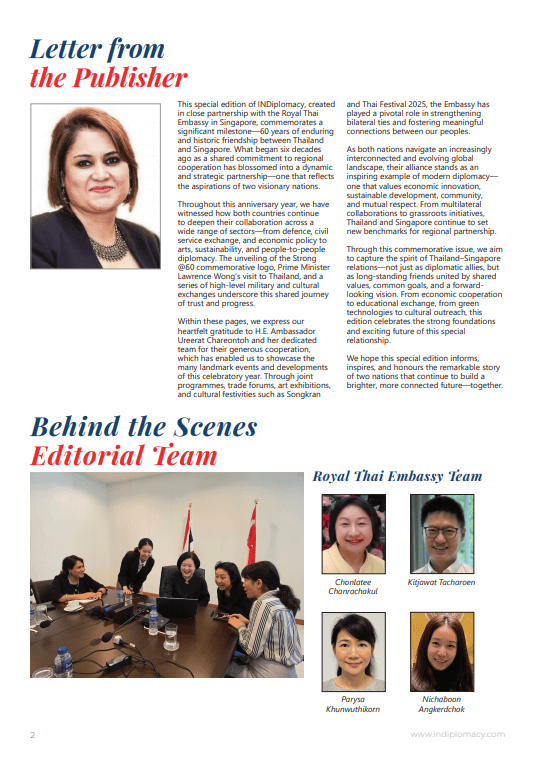 Letter from the Publisher

This special edition of INDiplomacy, created in close partnership with the Royal Thai Embassy in Singapore, commemorates a significant milestone—60 years of enduring and historic friendship between Thailand and Singapore. What began six decades ago as a shared commitment to regional cooperation has blossomed into a dynamic and strategic partnership—one that reflects the aspirations of two visionary nations.

Throughout this anniversary year, we have witnessed how both countries continue to deepen their collaboration across a wide range of sectors—from defence, civil service exchange, and economic policy to arts, sustainability, and people-to-people diplomacy. The unveiling of the Strong @60 commemorative logo, Prime Minister Lawrence Wong's visit to Thailand, and a series of high-level military and cultural exchanges underscore this shared journey of trust and progress.

Within these pages, we express our heartfelt gratitude to H.E. Ambassador Ureerat Chareontoh and her dedicated team for their generous cooperation, which has enabled us to showcase the many landmark events and developments of this celebratory year. Through joint programmes, trade forums, art exhibitions, and cultural festivities such as Songkran and Thai Festival 2025, the Embassy has played a pivotal role in strengthening bilateral ties and fostering meaningful connections between our peoples.

As both nations navigate an increasingly interconnected and evolving global landscape, their alliance stands as an inspiring example of modern diplomacy—one that values economic innovation, sustainable development, community, and mutual respect. From multilateral collaborations to grassroots initiatives, Thailand and Singapore continue to set new benchmarks for regional partnership.

Through this commemorative issue, we aim to capture the spirit of Thailand–Singapore relations—not just as diplomatic allies, but as long-standing friends united by shared values, common goals, and a forward-looking vision. From economic cooperation to educational exchange, from green technologies to cultural outreach, this edition celebrates the strong foundations and exciting future of this special relationship.

We hope this special edition informs, inspires, and honours the remarkable story of two nations that continue to build a brighter, more connected future—together.

Behind the Scenes Editorial Team

Royal Thai Embassy Team

Chonlatee Chanrachakul

Kitjawat Tacharoen

Parysa Khunwuthikorn

Nichaboon Angkerdchok

2

www.indiplomacy.com